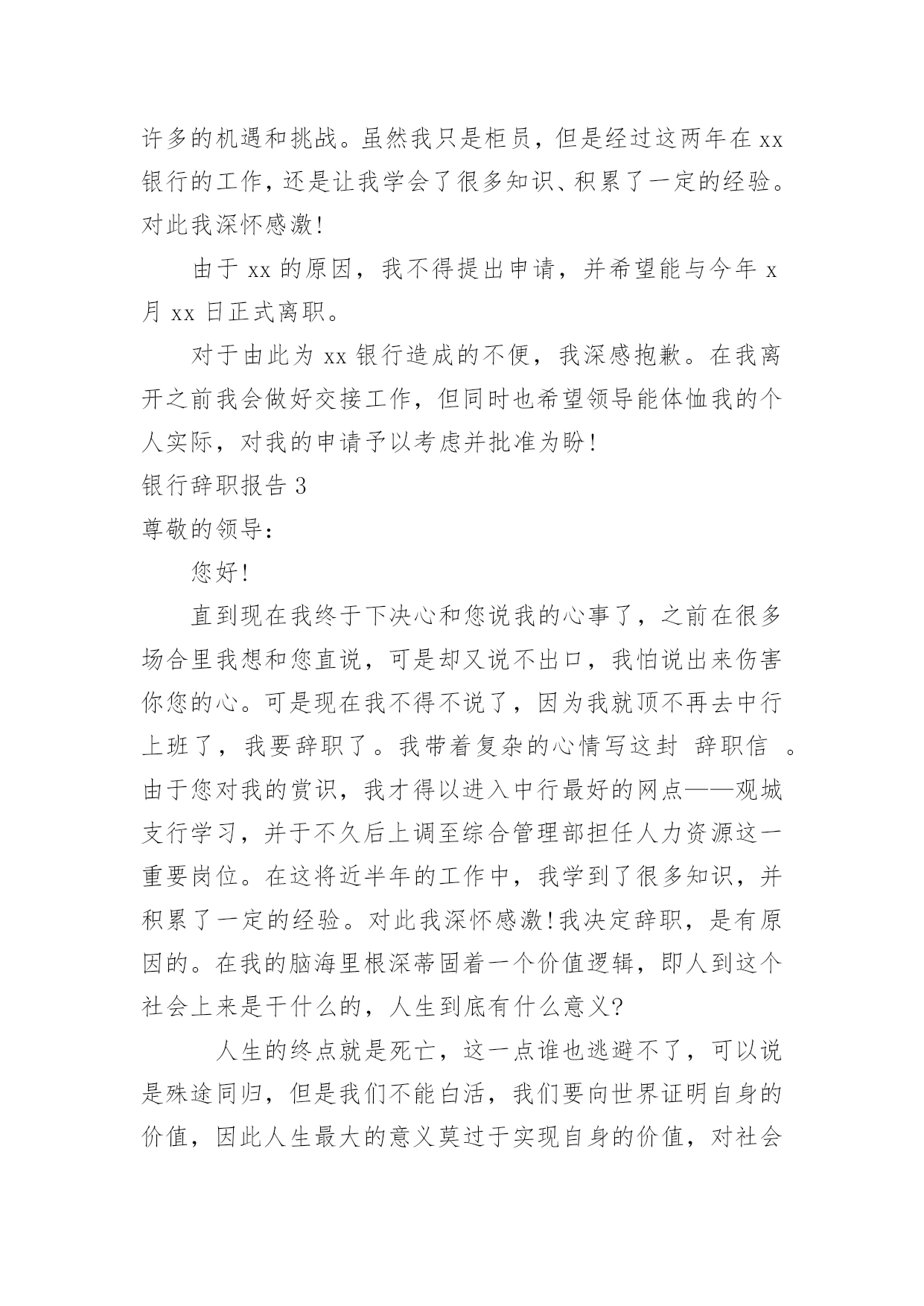 许多的机遇和挑战。虽然我只是柜员，但是经过这两年在 xx 银行的工作，还是让我学会了很多知识、积累了一定的经验。对此我深怀感激！

由于 xx 的原因，我不得提出申请，并希望能与今年 x 月 xx 日正式离职。

对于由此为 xx 银行造成的不便，我深感抱歉。在我离开之前我会做好交接工作，但同时也希望领导能体恤我的个人实际，对我的申请予以考虑并批准为盼！

银行辞职报告 3

尊敬的领导：

您好！

直到现在我终于下决心和您说我的心事了，之前在很多场合里我想和您直说，可是却又说不出口，我怕说出来伤害你您的心。可是现在我不得不说了，因为我就顶不再去中行上班了，我要辞职了。我带着复杂的心情写这封 辞职信 。由于您对我的赏识，我才得以进入中行最好的网点——观城支行学习，并于不久后上调至综合管理部担任人力资源这一重要岗位。在这将近半年的工作中，我学到了很多知识，并积累了一定的经验。对此我深怀感激！我决定辞职，是有原因的。在我的脑海里根深蒂固着一个价值逻辑，即人到这个社会上来是干什么的，人生到底有什么意义?

人生的终点就是死亡，这一点谁也逃避不了，可以说是殊途同归，但是我们不能白活，我们要向世界证明自身的价值，因此人生最大的意义莫过于实现自身的价值，对社会